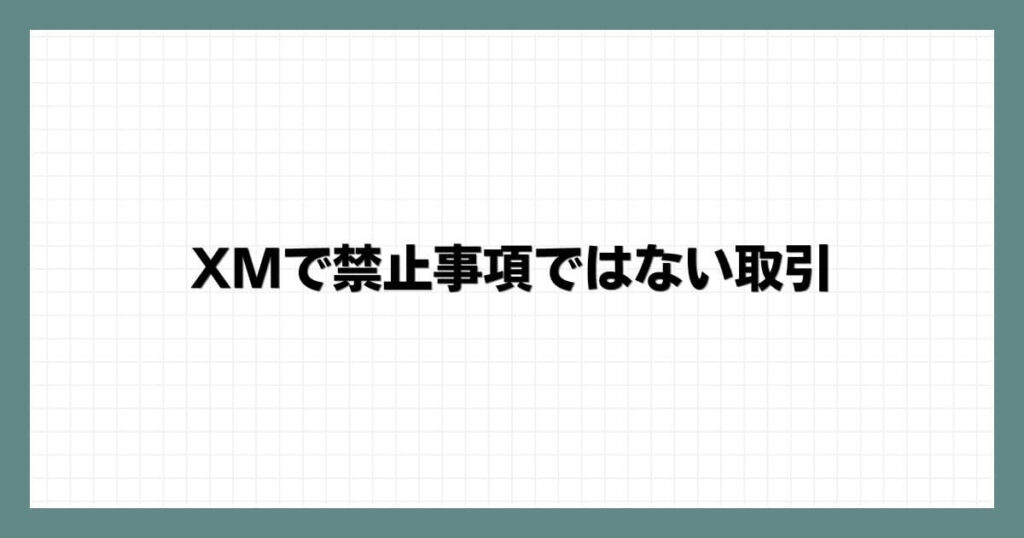 XMで禁止事項ではない取引